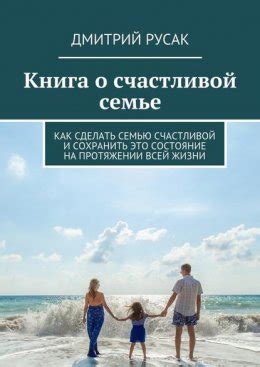 ДМИТРИЙ РУСАК

Книга о счастливой семье

КАК СДЕЛАТЬ СЕМЬЮ СЧАСТЛИВОЙ И СОХРАНИТЬ ЭТО СОСТОЯНИЕ НА ПРОТЯЖЕНИИ ВСЕЙ ЖИЗНИ